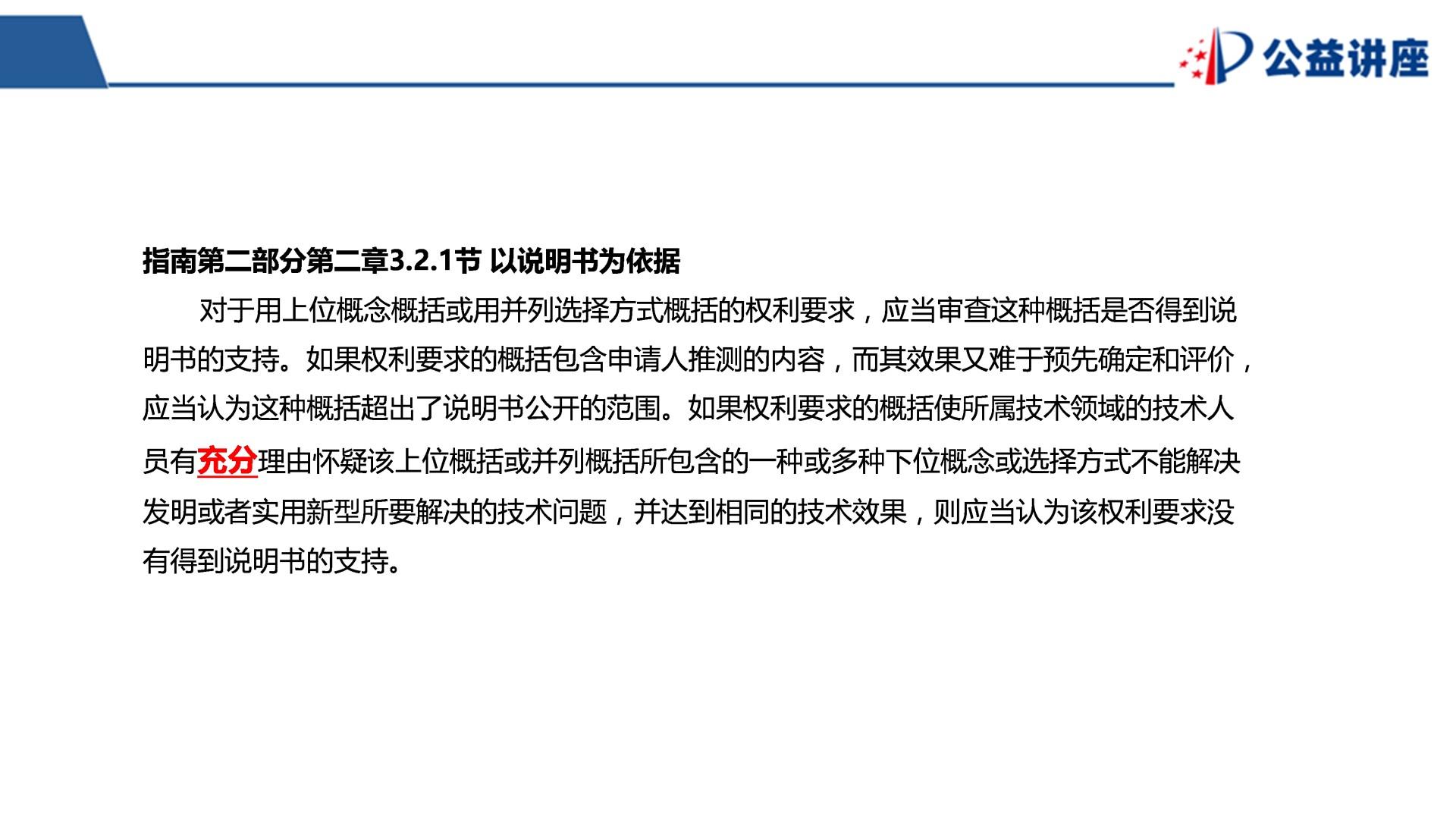 公益讲座

指南第二部分第二章3.2.1节 以说明书为依据

对于用上位概念概括或用并列选择方式概括的权利要求，应当审查这种概括是否得到说明书的支持。如果权利要求的概括包含申请人推测的内容，而其效果又难于预先确定和评价，应当认为这种概括超出了说明书公开的范围。如果权利要求的概括使所属技术领域的技术人员有充分理由怀疑该上位概括或并列概括所包含的一种或多种下位概念或选择方式不能解决发明或者实用新型所要解决的技术问题，并达到相同的技术效果，则应当认为该权利要求没有得到说明书的支持。